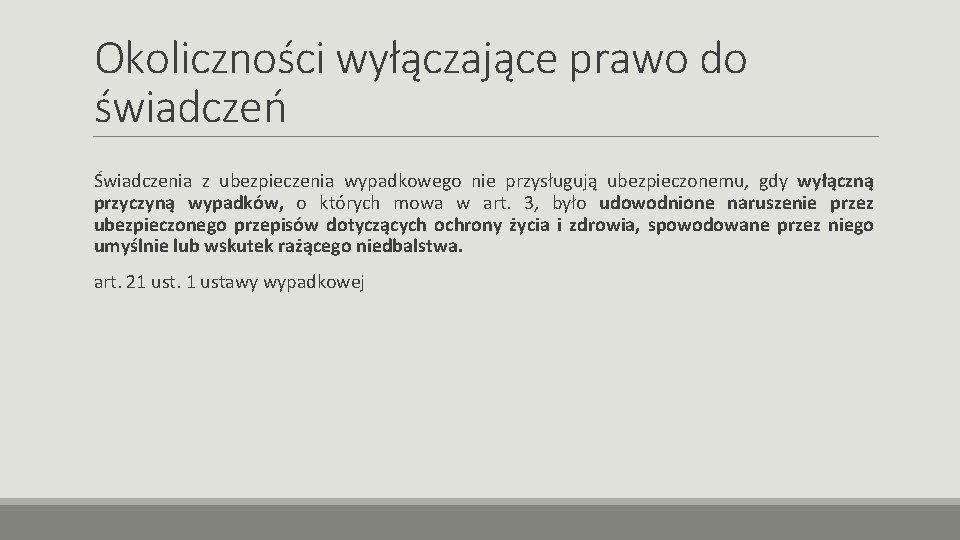 Okoliczności wyłączające prawo do świadczeń

Świadczenia z ubezpieczenia wypadkowego nie przysługują ubezpieczonemu, gdy wyłączną przyczyną wypadków, o których mowa w art. 3, było udowodnione naruszenie przez ubezpieczonego przepisów dotyczących ochrony życia i zdrowia, spowodowane przez niego umyślnie lub wskutek rażącego niedbalstwa.

art. 21 ust. 1 ustawy wypadkowej